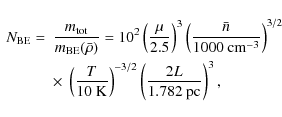 $N_{\rm BE} = \frac{m_{\rm tot}}{m_{\rm BE}(\bar{\rho})} = 10^2 \left(\frac{\mu}{2.5}\right)^3 \left(\frac{\bar{n}}{1000\ {\rm cm}^{-3}}\right)^{3/2}$

$\times \left(\frac{T}{10\ {\rm K}}\right)^{-3/2} \left(\frac{2L}{1.782\ {\rm pc}}\right)^3,$